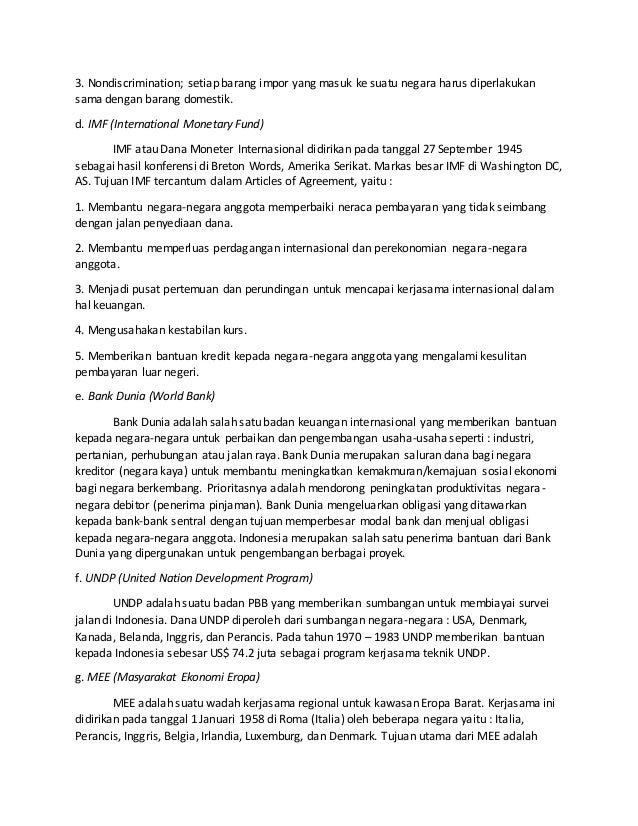 3. Nondiscrimination; setiap barang impor yang masuk ke suatu negara harus diperlakukan sama dengan barang domestik.

d. IMF (International Monetary Fund)

IMF atau Dana Moneter Internasional didirikan pada tanggal 27 September 1945 sebagai hasil konferensi di Breton Words, Amerika Serikat. Markas besar IMF di Washington DC, AS. Tujuan IMF tercantum dalam Articles of Agreement, yaitu :

1. Membantu negara-negara anggota memperbaiki neraca pembayaran yang tidak seimbang dengan jalan penyediaan dana.

2. Membantu memperluas perdagangan internasional dan perekonomian negara-negara anggota.

3. Menjadi pusat pertemuan dan perundingan untuk mencapai kerjasama internasional dalam hal keuangan.

4. Mengusahakan kestabilan kurs.

5. Memberikan bantuan kredit kepada negara-negara anggota yang mengalami kesulitan pembayaran luar negeri.

e. Bank Dunia (World Bank)

Bank Dunia adalah salah satu badan keuangan internasional yang memberikan bantuan kepada negara-negara untuk perbaikan dan pengembangan usaha-usaha seperti : industri, pertanian, perhubungan atau jalan raya. Bank Dunia merupakan saluran dana bagi negara kreditor (negara kaya) untuk membantu meningkatkan kemakmuran/kemajuan sosial ekonomi bagi negara berkembang. Prioritasnya adalah mendorong peningkatan produktivitas negara-negara debitor (penerima pinjaman). Bank Dunia mengeluarkan obligasi yang ditawarkan kepada bank-bank sentral dengan tujuan memperbesar modal bank dan menjual obligasi kepada negara-negara anggota. Indonesia merupakan salah satu penerima bantuan dari Bank Dunia yang dipergunakan untuk pengembangan berbagai proyek.

f. UNDP (United Nation Development Program)

UNDP adalah suatu badan PBB yang memberikan sumbangan untuk membiayai survei jalan di Indonesia. Dana UNDP diperoleh dari sumbangan negara-negara : USA, Denmark, Kanada, Belanda, Inggris, dan Perancis. Pada tahun 1970 – 1983 UNDP memberikan bantuan kepada Indonesia sebesar US$ 74.2 juta sebagai program kerjasama teknik UNDP.

g. MEE (Masyarakat Ekonomi Eropa)

MEE adalah suatu wadah kerjasama regional untuk kawasan Eropa Barat. Kerjasama ini didirikan pada tanggal 1 Januari 1958 di Roma (Italia) oleh beberapa negara yaitu : Italia, Perancis, Inggris, Belgia, Irlandia, Luxemburg, dan Denmark. Tujuan utama dari MEE adalah